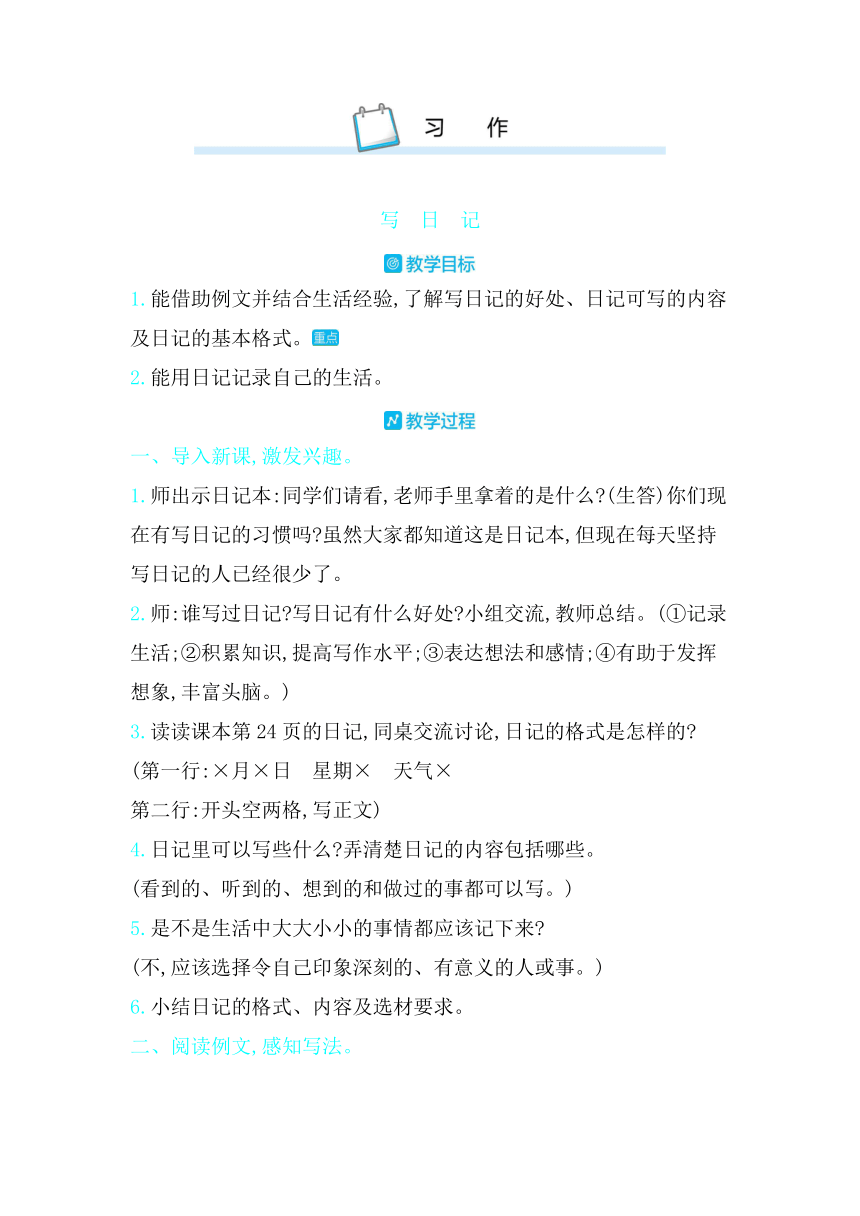 习　作

写　日　记

教学目标

1. 能借助例文并结合生活经验，了解写日记的好处、日记可写的内容及日记的基本格式。重点

2. 能用日记记录自己的生活。

教学过程

一、导入新课，激发兴趣。

1. 师出示日记本：同学们请看，老师手里拿着的是什么？（生答）你们现在有写日记的习惯吗？虽然大家都知道这是日记本，但现在每天坚持写日记的人已经很少了。

2. 师：谁写过日记？写日记有什么好处？小组交流，教师总结。（①记录生活；②积累知识，提高写作水平；③表达想法和感情；④有助于发挥想象，丰富头脑。）

3. 读读课本第 24 页的日记，同桌交流讨论，日记的格式是怎样的？
（第一行：×月×日　星期×　天气×
第二行：开头空两格，写正文）

4. 日记里可以写些什么？弄清楚日记的内容包括哪些。
（看到的、听到的、想到的和做过的事都可以写。）

5. 是不是生活中大大小小的事情都应该记下来？
（不，应该选择令自己印象深刻的、有意义的人或事。）

6. 小结日记的格式、内容及选材要求。

二、阅读例文，感知写法。